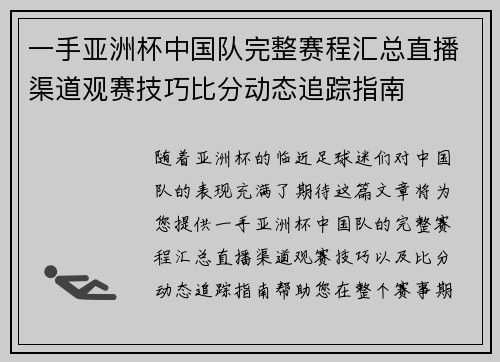 一手亚洲杯中国队完整赛程汇总直播渠道观赛技巧比分动态追踪指南

随着亚洲杯的临近足球迷们对中国队的表现充满了期待这篇文章将为您提供一手亚洲杯中国队的完整赛程汇总直播渠道观赛技巧以及比分动态追踪指南帮助您在整个赛事期